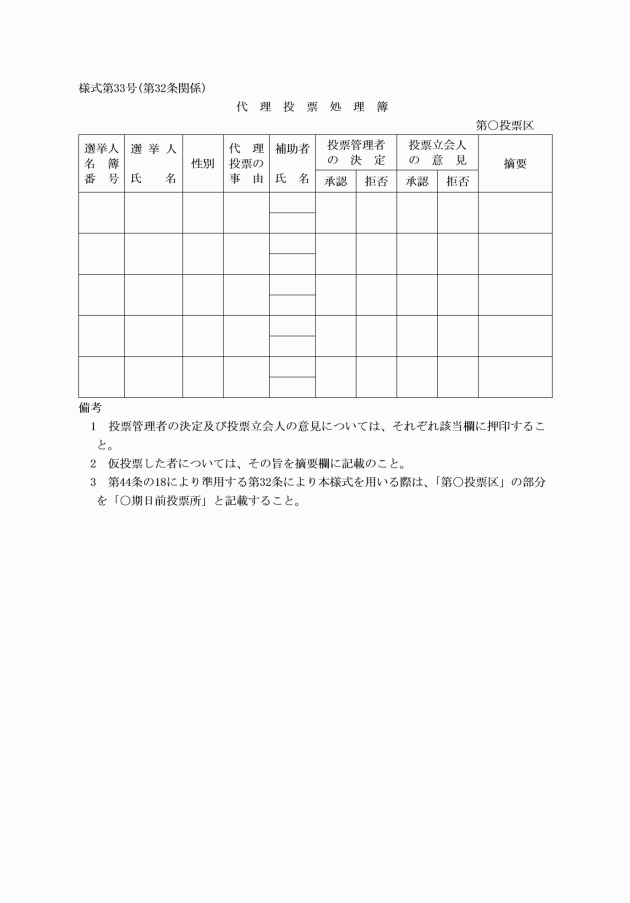 様式第33号(第32条関係)

代 理 投 票 処 理 簿

第○投票区

| 選挙人名簿番号 | 選挙人氏名 | 性別 | 代理投票の事由 | 補助者氏名 | 投票管理者の決定 承認 | 投票管理者の決定 拒否 | 投票立会人の意見 承認 | 投票立会人の意見 拒否 | 摘要 |
|---|---|---|---|---|---|---|---|---|---|
| | | | | | | | | | |
| | | | | | | | | | |
| | | | | | | | | | |
| | | | | | | | | | |
| | | | | | | | | | |

備考
1 投票管理者の決定及び投票立会人の意見については、それぞれ該当欄に押印すること。
2 仮投票した者については、その旨を摘要欄に記載のこと。
3 第44条の18により準用する第32条により本様式を用いる際は、「第○投票区」の部分を「○期日前投票所」と記載すること。